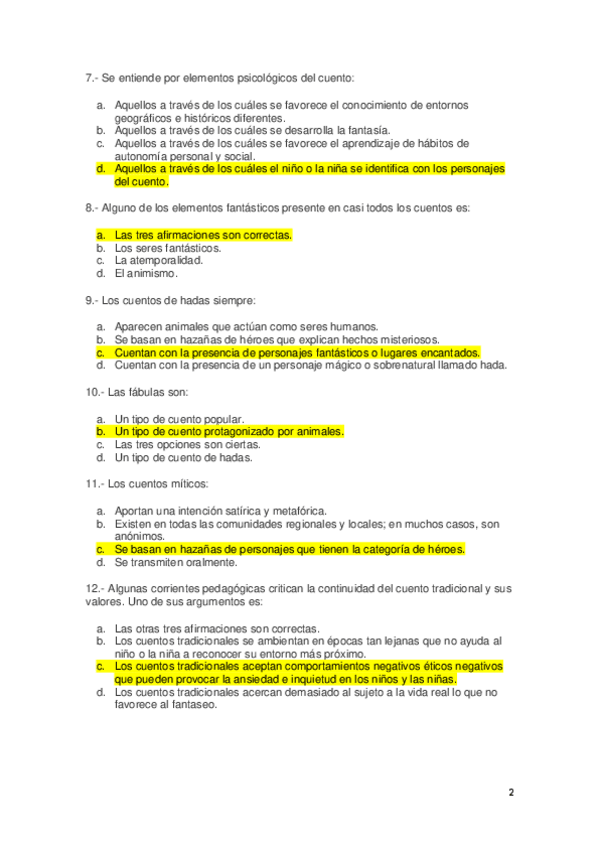 7.- Se entiende por elementos psicológicos del cuento:

a. Aquellos a través de los cuáles se favorece el conocimiento de entornos geográficos e históricos diferentes.
b. Aquellos a través de los cuáles se desarrolla la fantasía.
c. Aquellos a través de los cuáles se favorece el aprendizaje de hábitos de autonomía personal y social.
d. Aquellos a través de los cuáles el niño o la niña se identifica con los personajes del cuento.

8.- Alguno de los elementos fantásticos presente en casi todos los cuentos es:

a. Las tres afirmaciones son correctas.
b. Los seres fantásticos.
c. La atemporalidad.
d. El animismo.

9.- Los cuentos de hadas siempre:

a. Aparecen animales que actúan como seres humanos.
b. Se basan en hazañas de héroes que explican hechos misteriosos.
c. Cuentan con la presencia de personajes fantásticos o lugares encantados.
d. Cuentan con la presencia de un personaje mágico o sobrenatural llamado hada.

10.- Las fábulas son:

a. Un tipo de cuento popular.
b. Un tipo de cuento protagonizado por animales.
c. Las tres opciones son ciertas.
d. Un tipo de cuento de hadas.

11.- Los cuentos míticos:

a. Aportan una intención satírica y metafórica.
b. Existen en todas las comunidades regionales y locales; en muchos casos, son anónimos.
c. Se basan en hazañas de personajes que tienen la categoría de héroes.
d. Se transmiten oralmente.

12.- Algunas corrientes pedagógicas critican la continuidad del cuento tradicional y sus valores. Uno de sus argumentos es:

a. Las otras tres afirmaciones son correctas.
b. Los cuentos tradicionales se ambientan en épocas tan lejanas que no ayuda al niño o la niña a reconocer su entorno más próximo.
c. Los cuentos tradicionales aceptan comportamientos negativos éticos negativos que pueden provocar la ansiedad e inquietud en los niños y las niñas.
d. Los cuentos tradicionales acercan demasiado al sujeto a la vida real lo que no favorece al fantaseo.

2